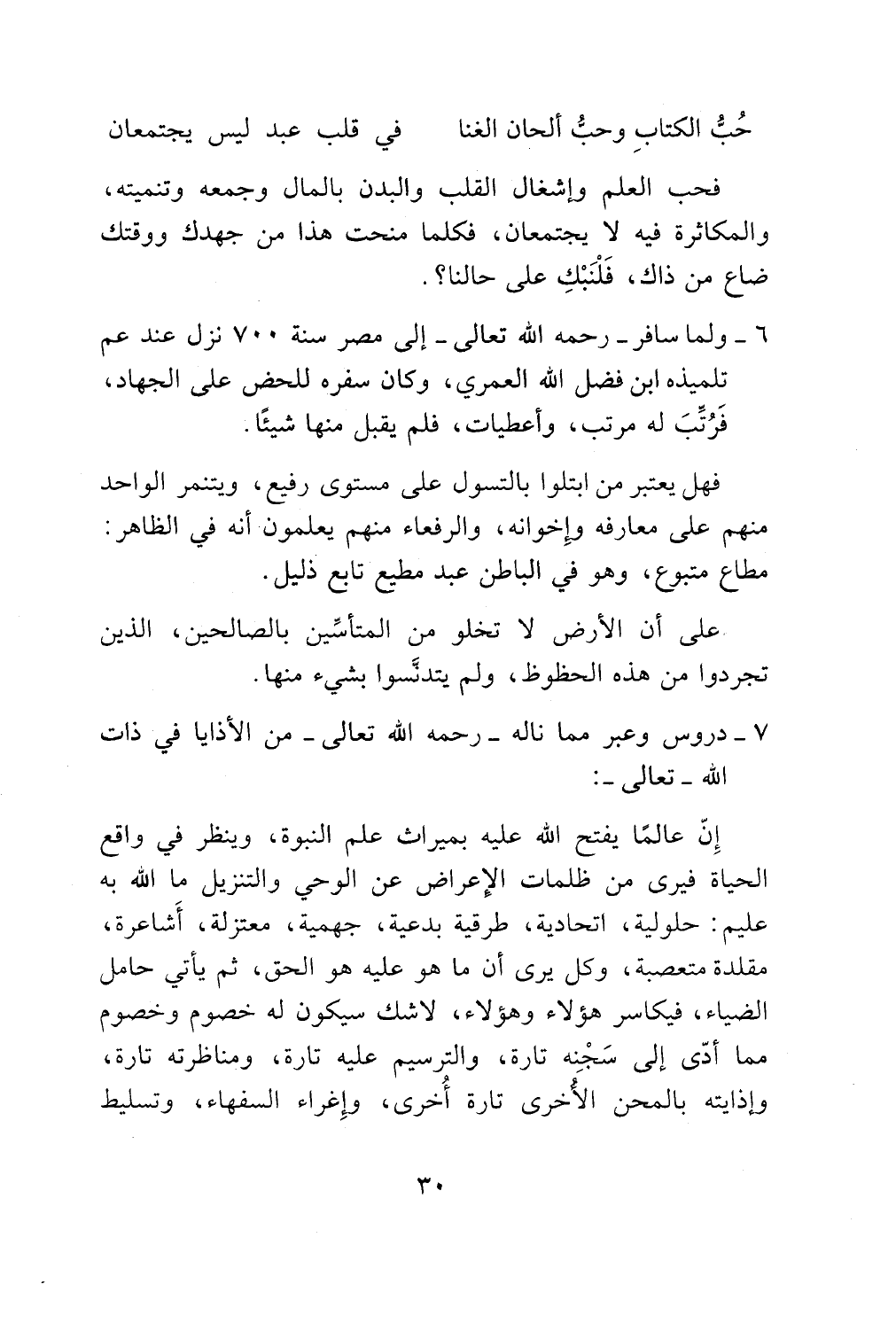 حُبُّ الكتابِ وحبُّ ألحان الغنا      في قلب عبد ليس يجتمعان

فحب العلم وإشغال القلب والبدن بالمال وجمعه وتنميته، والمكاثرة فيه لا يجتمعان، فكلما منحت هذا من جهدك ووقتك ضاع من ذاك، فَلْنَبْكِ على حالنا؟.

٦ ـ ولما سافر ـ رحمه الله تعالى ـ إلى مصر سنة ٧٠٠ نزل عند عم تلميذه ابن فضل الله العمري، وكان سفره للحض على الجهاد، فَرُتِّبَ له مرتب، وأعطيات، فلم يقبل منها شيئًا.

فهل يعتبر من ابتلوا بالتسول على مستوى رفيع، ويتنمر الواحد منهم على معارفه وإخوانه، والرفعاء منهم يعلمون أنه في الظاهر: مطاع متبوع، وهو في الباطن عبد مطيع تابع ذليل.

على أن الأرض لا تخلو من المتأسِّين بالصالحين، الذين تجردوا من هذه الحظوظ، ولم يتدنَّسوا بشيء منها.

٧ ـ دروس وعبر مما ناله ـ رحمه الله تعالى ـ من الأذايا في ذات الله ـ تعالى ـ:

إنّ عالمًا يفتح الله عليه بميراث علم النبوة، وينظر في واقع الحياة فيرى من ظلمات الإعراض عن الوحي والتنزيل ما الله به عليم: حلولية، اتحادية، طرقية بدعية، جهمية، معتزلة، أَشاعرة، مقلدة متعصبة، وكل يرى أن ما هو عليه هو الحق، ثم يأتي حامل الضياء، فيكاسر هؤلاء وهؤلاء، لاشك سيكون له خصوم وخصوم مما أدّى إلى سَجْنِه تارة، والترسيم عليه تارة، ومناظرته تارة، وإذايته بالمحن الأُخرى تارة أُخرى، وإغراء السفهاء، وتسليط

٣٠